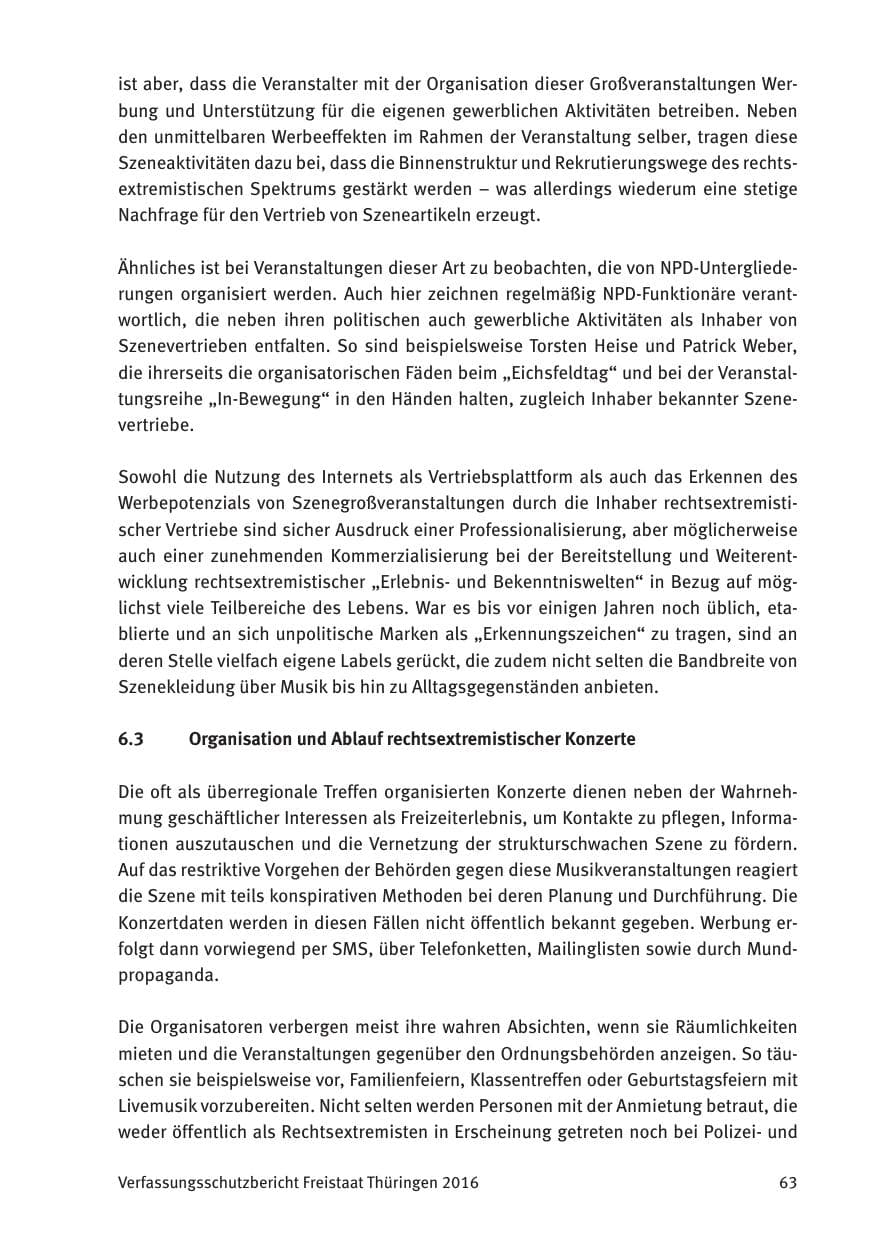 ist aber, dass die Veranstalter mit der Organisation dieser Großveranstaltungen Werbung und Unterstützung für die eigenen gewerblichen Aktivitäten betreiben. Neben den unmittelbaren Werbeeffekten im Rahmen der Veranstaltung selber, tragen diese Szeneaktivitäten dazu bei, dass die Binnenstruktur und Rekrutierungswege des rechtsextremistischen Spektrums gestärkt werden – was allerdings wiederum eine stetige Nachfrage für den Vertrieb von Szeneartikeln erzeugt.

Ähnliches ist bei Veranstaltungen dieser Art zu beobachten, die von NPD-Untergliederungen organisiert werden. Auch hier zeichnen regelmäßig NPD-Funktionäre verantwortlich, die neben ihren politischen auch gewerbliche Aktivitäten als Inhaber von Szenevertrieben entfalten. So sind beispielsweise Torsten Heise und Patrick Weber, die ihrerseits die organisatorischen Fäden beim „Eichsfeldtag“ und bei der Veranstaltungsreihe „In-Bewegung“ in den Händen halten, zugleich Inhaber bekannter Szenevertriebe.

Sowohl die Nutzung des Internets als Vertriebsplattform als auch das Erkennen des Werbepotenzials von Szenegroßveranstaltungen durch die Inhaber rechtsextremistischer Vertriebe sind sicher Ausdruck einer Professionalisierung, aber möglicherweise auch einer zunehmenden Kommerzialisierung bei der Bereitstellung und Weiterentwicklung rechtsextremistischer „Erlebnis- und Bekenntniswelten“ in Bezug auf möglichst viele Teilbereiche des Lebens. War es bis vor einigen Jahren noch üblich, etablierte und an sich unpolitische Marken als „Erkennungszeichen“ zu tragen, sind an deren Stelle vielfach eigene Labels gerückt, die zudem nicht selten die Bandbreite von Szenekleidung über Musik bis hin zu Alltagsgegenständen anbieten.

6.3 Organisation und Ablauf rechtsextremistischer Konzerte

Die oft als überregionale Treffen organisierten Konzerte dienen neben der Wahrnehmung geschäftlicher Interessen als Freizeiterlebnis, um Kontakte zu pflegen, Informationen auszutauschen und die Vernetzung der strukturschwachen Szene zu fördern. Auf das restriktive Vorgehen der Behörden gegen diese Musikveranstaltungen reagiert die Szene mit teils konspirativen Methoden bei deren Planung und Durchführung. Die Konzertdaten werden in diesen Fällen nicht öffentlich bekannt gegeben. Werbung erfolgt dann vorwiegend per SMS, über Telefonketten, Mailinglisten sowie durch Mundpropaganda.

Die Organisatoren verbergen meist ihre wahren Absichten, wenn sie Räumlichkeiten mieten und die Veranstaltungen gegenüber den Ordnungsbehörden anzeigen. So täuschen sie beispielsweise vor, Familienfeiern, Klassentreffen oder Geburtstagsfeiern mit Livemusik vorzubereiten. Nicht selten werden Personen mit der Anmietung betraut, die weder öffentlich als Rechtsextremisten in Erscheinung getreten noch bei Polizei- und

Verfassungsschutzbericht Freistaat Thüringen 2016 63